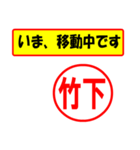 いま、移動中です

竹下